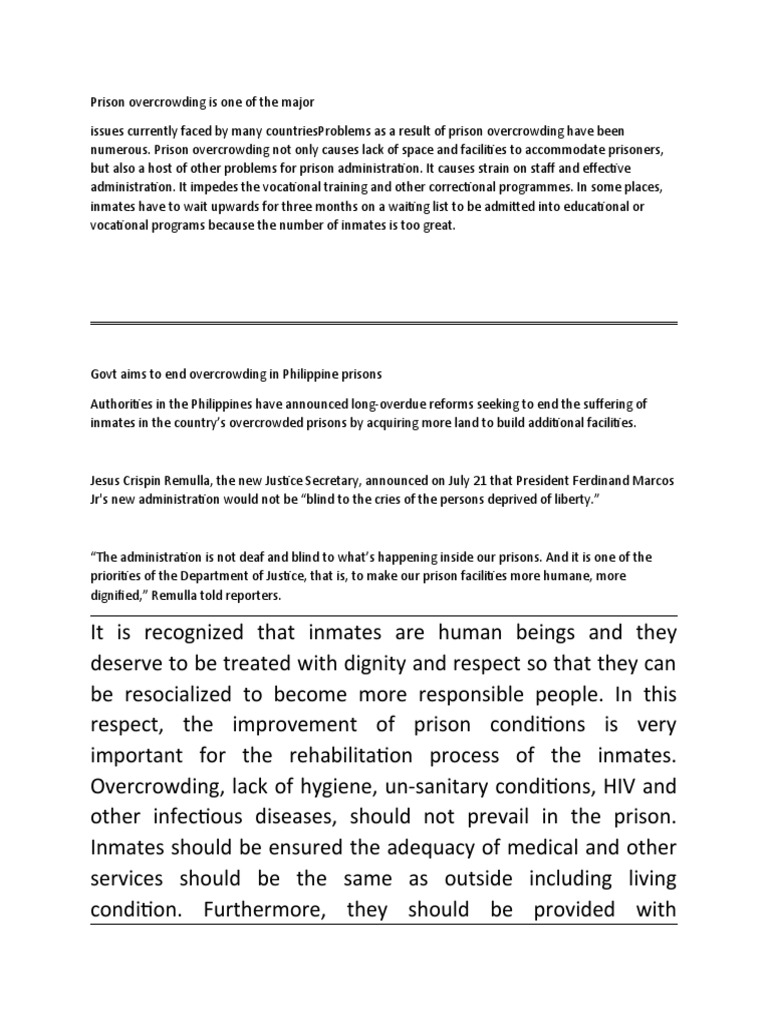 Prison overcrowding is one of the major

issues currently faced by many countriesProblems as a result of prison overcrowding have been numerous. Prison overcrowding not only causes lack of space and facilities to accommodate prisoners, but also a host of other problems for prison administration. It causes strain on staff and effective administration. It impedes the vocational training and other correctional programmes. In some places, inmates have to wait upwards for three months on a waiting list to be admitted into educational or vocational programs because the number of inmates is too great.

Govt aims to end overcrowding in Philippine prisons

Authorities in the Philippines have announced long-overdue reforms seeking to end the suffering of inmates in the country's overcrowded prisons by acquiring more land to build additional facilities.

Jesus Crispin Remulla, the new Justice Secretary, announced on July 21 that President Ferdinand Marcos Jr's new administration would not be "blind to the cries of the persons deprived of liberty."

"The administration is not deaf and blind to what's happening inside our prisons. And it is one of the priorities of the Department of Justice, that is, to make our prison facilities more humane, more dignified," Remulla told reporters.

It is recognized that inmates are human beings and they deserve to be treated with dignity and respect so that they can be resocialized to become more responsible people. In this respect, the improvement of prison conditions is very important for the rehabilitation process of the inmates. Overcrowding, lack of hygiene, un-sanitary conditions, HIV and other infectious diseases, should not prevail in the prison. Inmates should be ensured the adequacy of medical and other services should be the same as outside including living condition. Furthermore, they should be provided with